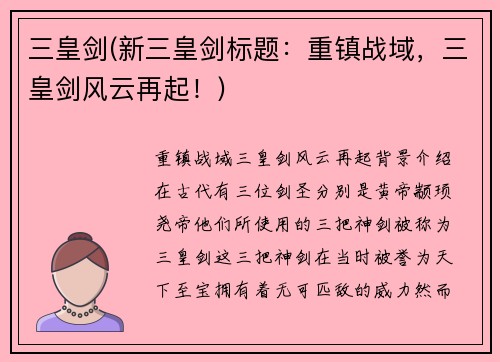 三皇剑(新三皇剑标题：重镇战域，三皇剑风云再起！)

重镇战域三皇剑风云再起背景介绍在古代有三位剑圣分别是黄帝颛顼尧帝他们所使用的三把神剑被称为三皇剑这三把神剑在当时被誉为天下至宝拥有着无可匹敌的威力然而